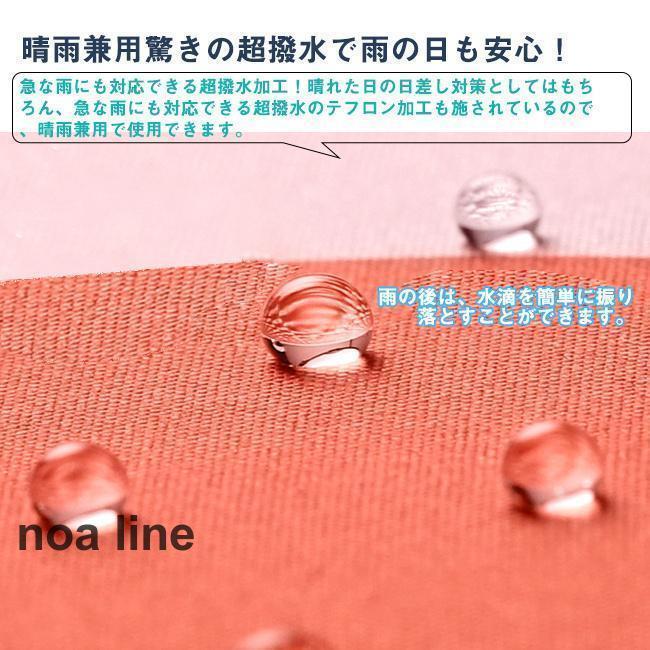 晴雨兼用驚きの超撥水で雨の日も安心！

急な雨にも対応できる超撥水加工！晴れた日の日差し対策としてはもちろん、急な雨にも対応できる超撥水のテフロン加工も施されているので、晴雨兼用で使用できます。

雨の後は、水滴を簡単に振り落とすことができます。

noa line